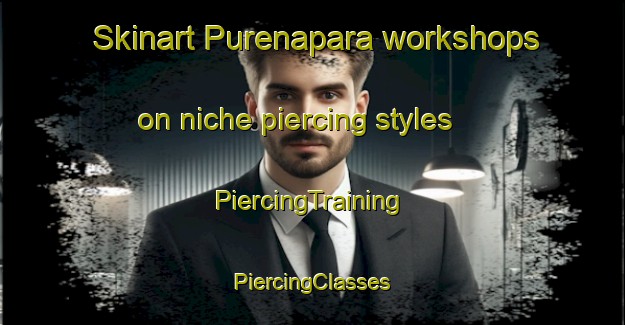 Skinart Purenapara workshops

on niche piercing styles

PiercingTraining

PiercingClasses